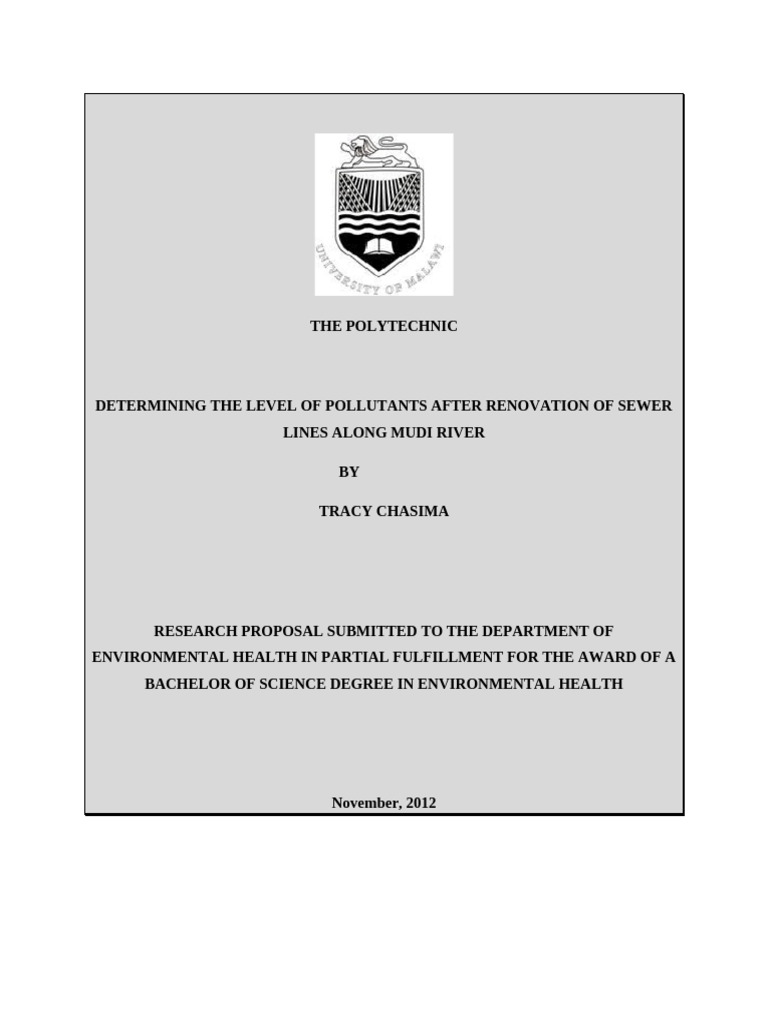 UNIVERSITY OF MALAWI

THE POLYTECHNIC

DETERMINING THE LEVEL OF POLLUTANTS AFTER RENOVATION OF SEWER LINES ALONG MUDI RIVER

BY

TRACY CHASIMA

RESEARCH PROPOSAL SUBMITTED TO THE DEPARTMENT OF ENVIRONMENTAL HEALTH IN PARTIAL FULFILLMENT FOR THE AWARD OF A BACHELOR OF SCIENCE DEGREE IN ENVIRONMENTAL HEALTH

November, 2012